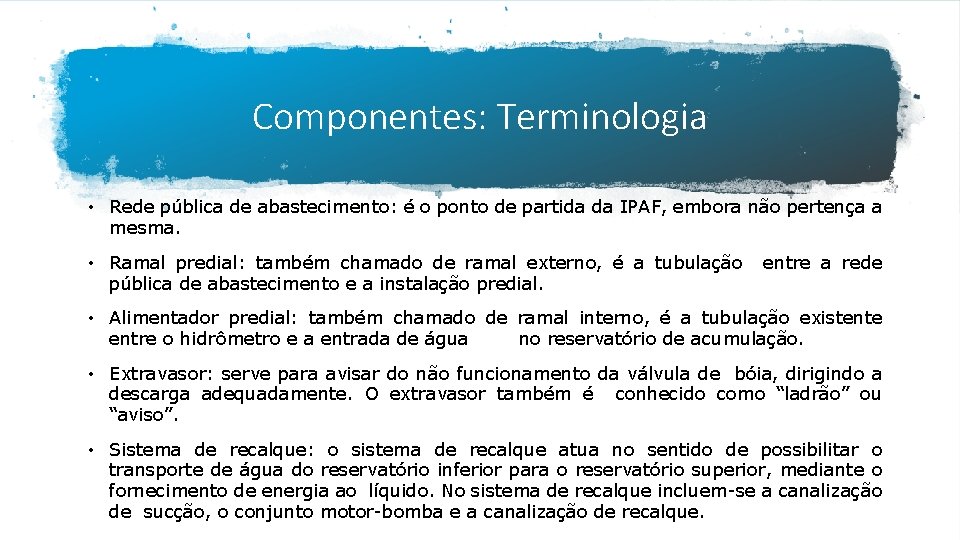 Componentes: Terminologia

• Rede pública de abastecimento: é o ponto de partida da IPAF, embora não pertença a mesma.

• Ramal predial: também chamado de ramal externo, é a tubulação entre a rede pública de abastecimento e a instalação predial.

• Alimentador predial: também chamado de ramal interno, é a tubulação existente entre o hidrômetro e a entrada de água no reservatório de acumulação.

• Extravasor: serve para avisar do não funcionamento da válvula de bóia, dirigindo a descarga adequadamente. O extravasor também é conhecido como "ladrão" ou "aviso".

• Sistema de recalque: o sistema de recalque atua no sentido de possibilitar o transporte de água do reservatório inferior para o reservatório superior, mediante o fornecimento de energia ao líquido. No sistema de recalque incluem-se a canalização de sucção, o conjunto motor-bomba e a canalização de recalque.